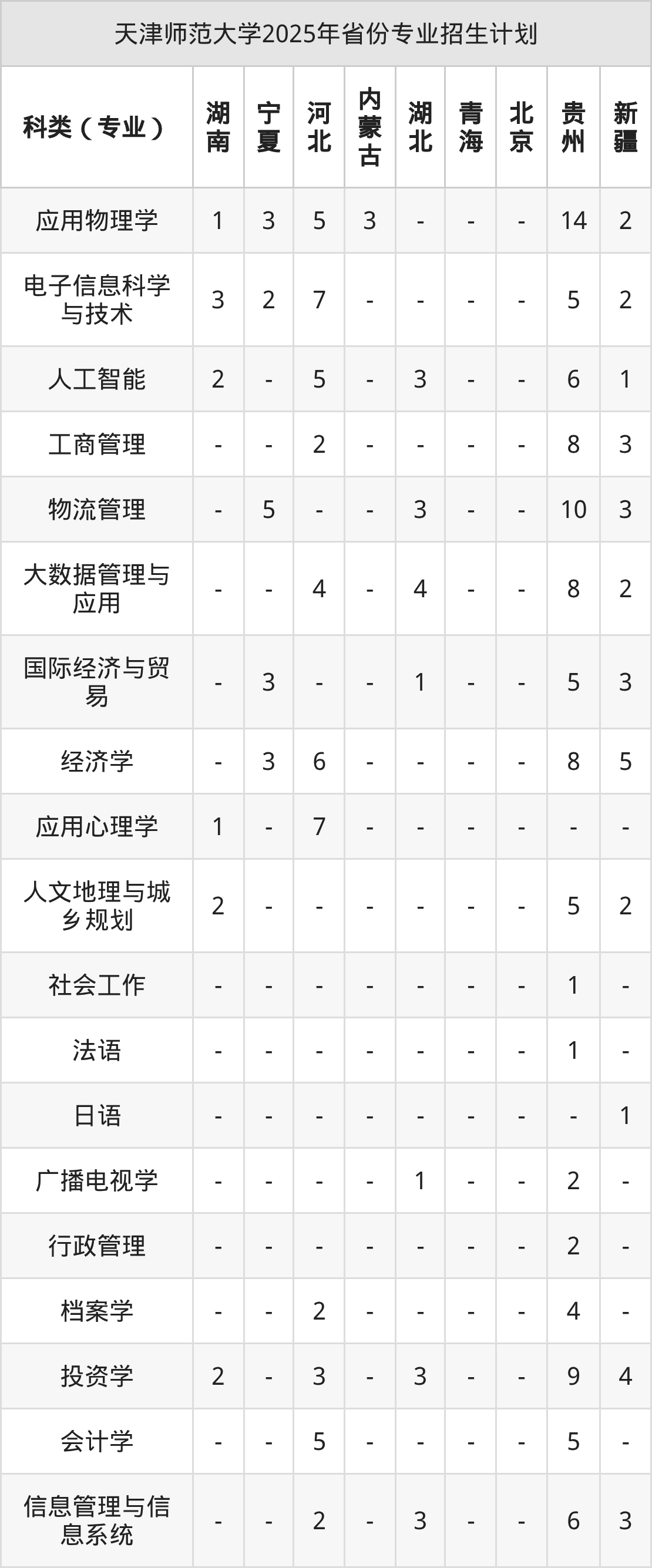 天津师范大学2025年省份专业招生计划

| 科类（专业） | 湖南 | 宁夏 | 河北 | 内蒙古 | 湖北 | 青海 | 北京 | 贵州 | 新疆 |
|---|---|---|---|---|---|---|---|---|---|
| 应用物理学 | 1 | 3 | 5 | 3 | - | - | - | 14 | 2 |
| 电子信息科学与技术 | 3 | 2 | 7 | - | - | - | - | 5 | 2 |
| 人工智能 | 2 | - | 5 | - | 3 | - | - | 6 | 1 |
| 工商管理 | - | - | 2 | - | - | - | - | 8 | 3 |
| 物流管理 | - | 5 | - | - | 3 | - | - | 10 | 3 |
| 大数据管理与应用 | - | - | 4 | - | 4 | - | - | 8 | 2 |
| 国际经济与贸易 | - | 3 | - | - | 1 | - | - | 5 | 3 |
| 经济学 | - | 3 | 6 | - | - | - | - | 8 | 5 |
| 应用心理学 | 1 | - | 7 | - | - | - | - | - | - |
| 人文地理与城乡规划 | 2 | - | - | - | - | - | - | 5 | 2 |
| 社会工作 | - | - | - | - | - | - | - | 1 | - |
| 法语 | - | - | - | - | - | - | - | 1 | - |
| 日语 | - | - | - | - | - | - | - | - | 1 |
| 广播电视学 | - | - | - | - | 1 | - | - | 2 | - |
| 行政管理 | - | - | - | - | - | - | - | 2 | - |
| 档案学 | - | - | 2 | - | - | - | - | 4 | - |
| 投资学 | 2 | - | 3 | - | 3 | - | - | 9 | 4 |
| 会计学 | - | - | 5 | - | - | - | - | 5 | - |
| 信息管理与信息系统 | - | - | 2 | - | 3 | - | - | 6 | 3 |